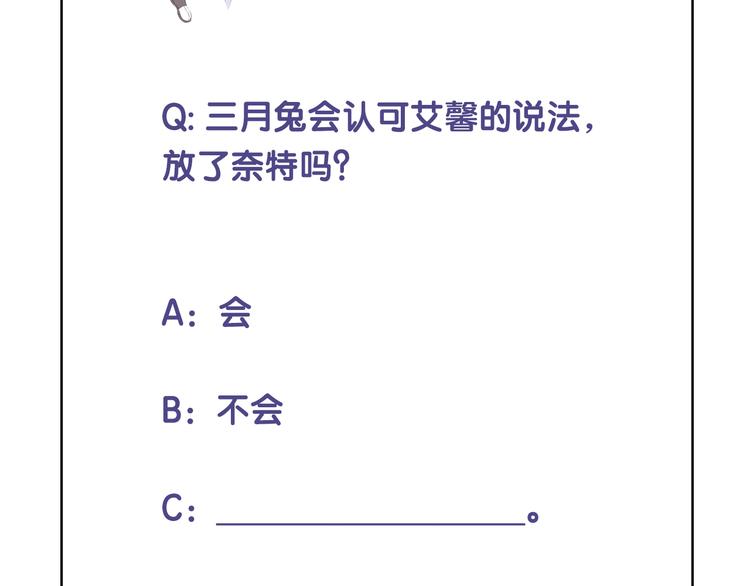 Q: 三月兔会认可艾馨的说法，放了奈特吗？

A：会

B：不会

C：______________。